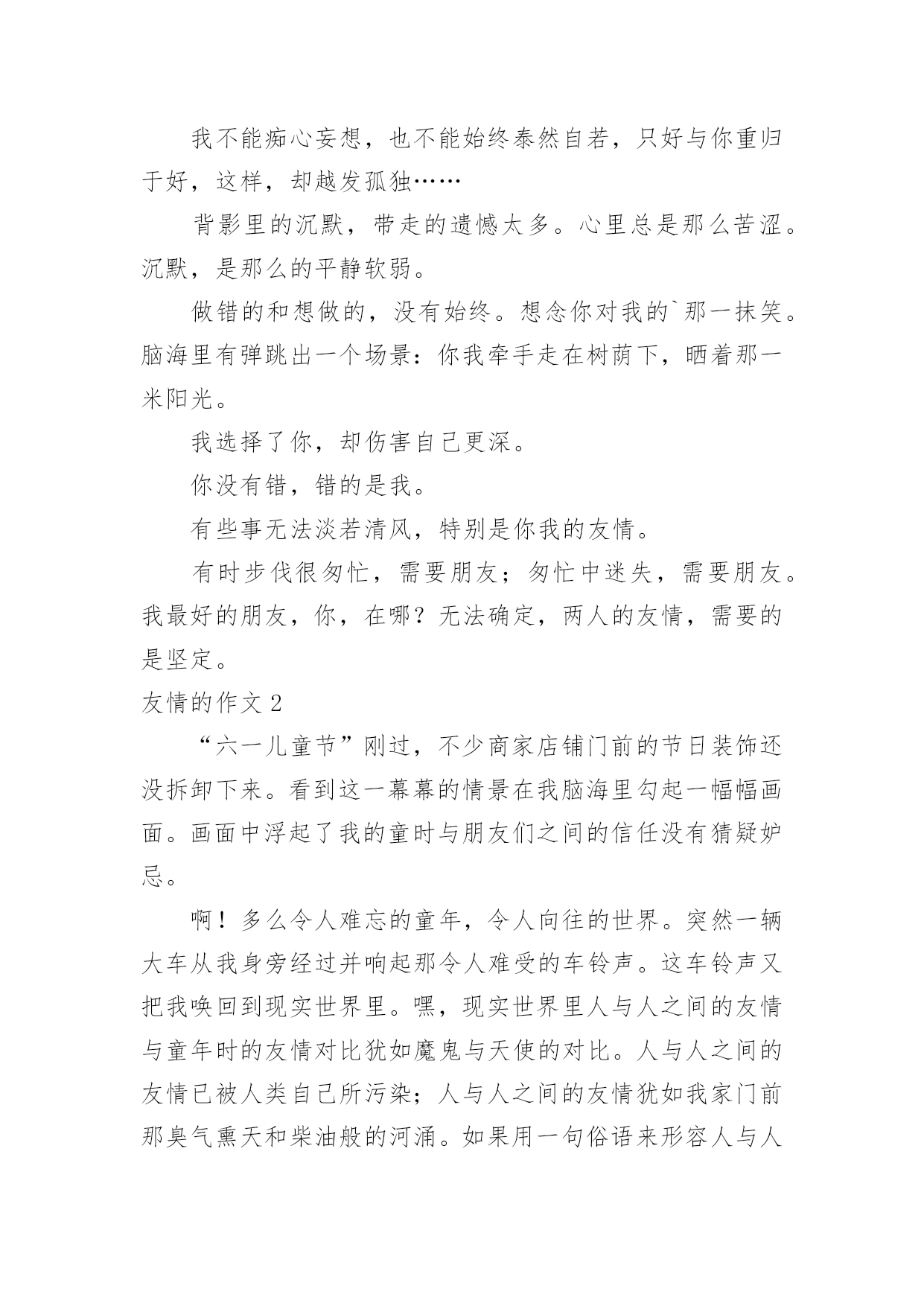 我不能痴心妄想，也不能始终泰然自若，只好与你重归于好，这样，却越发孤独……

背影里的沉默，带走的遗憾太多。心里总是那么苦涩。沉默，是那么的平静软弱。

做错的和想做的，没有始终。想念你对我的`那一抹笑。脑海里有弹跳出一个场景：你我牵手走在树荫下，晒着那一米阳光。

我选择了你，却伤害自己更深。

你没有错，错的是我。

有些事无法淡若清风，特别是你我的友情。

有时步伐很匆忙，需要朋友；匆忙中迷失，需要朋友。我最好的朋友，你，在哪？无法确定，两人的友情，需要的是坚定。

友情的作文 2

“六一儿童节”刚过，不少商家店铺门前的节日装饰还没拆卸下来。看到这一幕幕的情景在我脑海里勾起一幅幅画面。画面中浮起了我的童时与朋友们之间的信任没有猜疑妒忌。

啊！多么令人难忘的童年，令人向往的世界。突然一辆大车从我身旁经过并响起那令人难受的车铃声。这车铃声又把我唤回到现实世界里。嘿，现实世界里人与人之间的友情与童年时的友情对比犹如魔鬼与天使的对比。人与人之间的友情已被人类自己所污染；人与人之间的友情犹如我家门前那臭气熏天和柴油般的河涌。如果用一句俗语来形容人与人